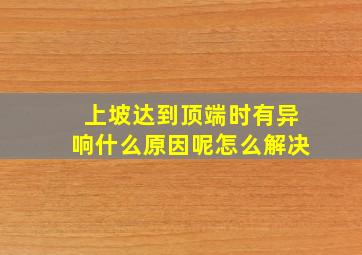 上坡达到顶端时有异响什么原因呢怎么解决